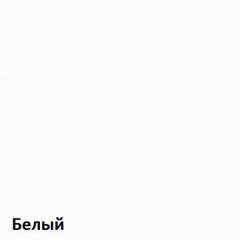 Белый